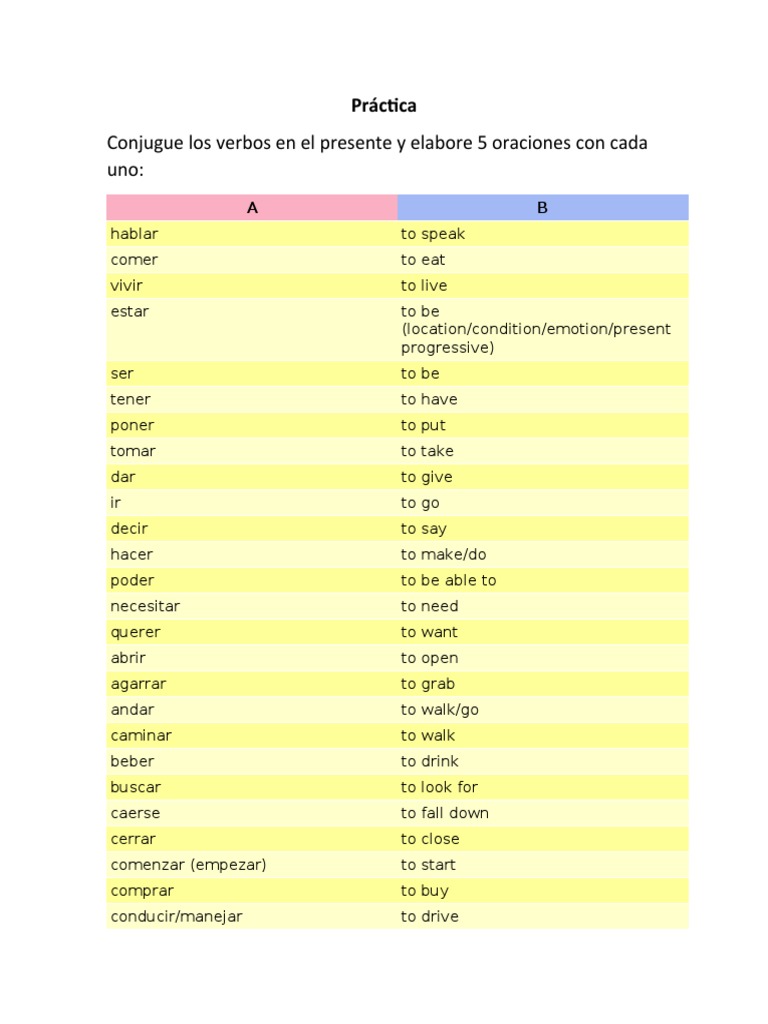 Práctica

Conjugue los verbos en el presente y elabore 5 oraciones con cada uno:

| A | B |
|---|---|
| hablar | to speak |
| comer | to eat |
| vivir | to live |
| estar | to be (location/condition/emotion/present progressive) |
| ser | to be |
| tener | to have |
| poner | to put |
| tomar | to take |
| dar | to give |
| ir | to go |
| decir | to say |
| hacer | to make/do |
| poder | to be able to |
| necesitar | to need |
| querer | to want |
| abrir | to open |
| agarrar | to grab |
| andar | to walk/go |
| caminar | to walk |
| beber | to drink |
| buscar | to look for |
| caerse | to fall down |
| cerrar | to close |
| comenzar (empezar) | to start |
| comprar | to buy |
| conducir/manejar | to drive |